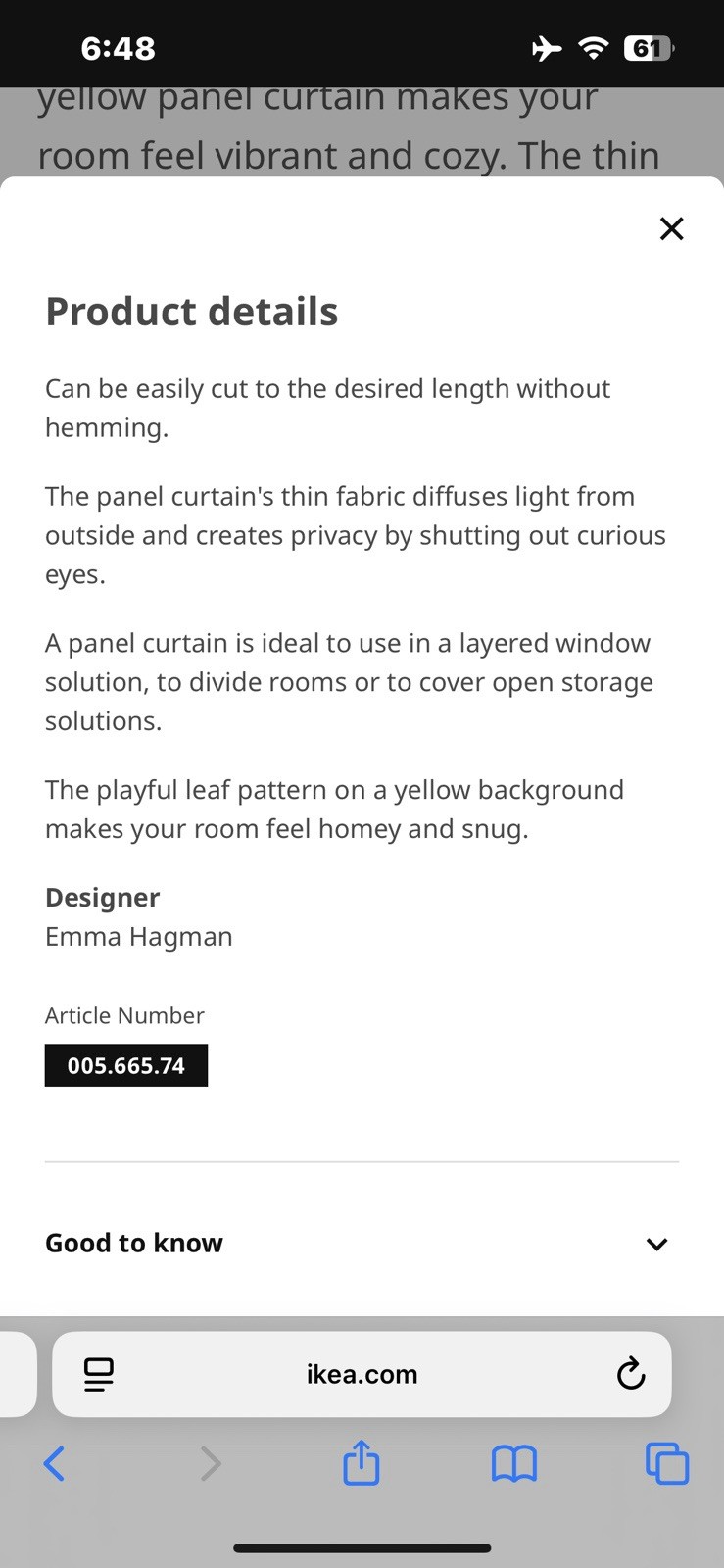 6:48

61

yellow panel curtain makes your room feel vibrant and cozy. The thin

Product details

Can be easily cut to the desired length without hemming.

The panel curtain's thin fabric diffuses light from outside and creates privacy by shutting out curious eyes.

A panel curtain is ideal to use in a layered window solution, to divide rooms or to cover open storage solutions.

The playful leaf pattern on a yellow background makes your room feel homey and snug.

Designer
Emma Hagman

Article Number
005.665.74

Good to know

ikea.com